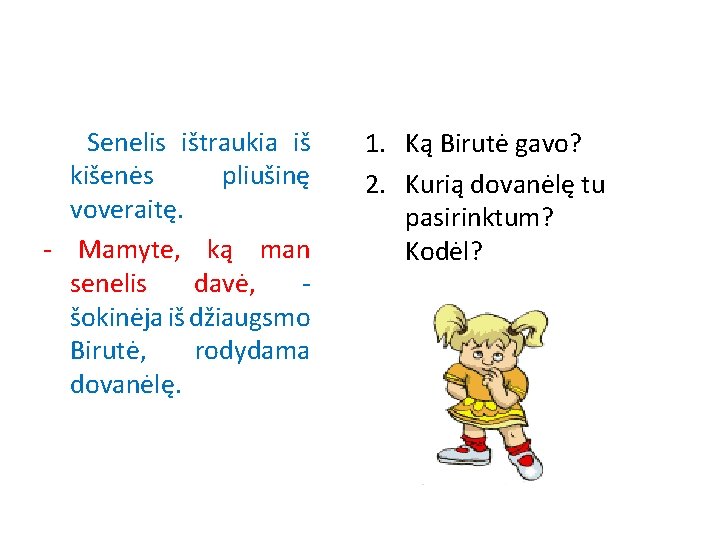 Senelis ištraukia iš kišenės pliušinę voveraitę.

- Mamyte, ką man senelis davė, - šokinėja iš džiaugsmo Birutė, rodydama dovanėlę.

1. Ką Birutė gavo?
2. Kurią dovanėlę tu pasirinktum? Kodėl?